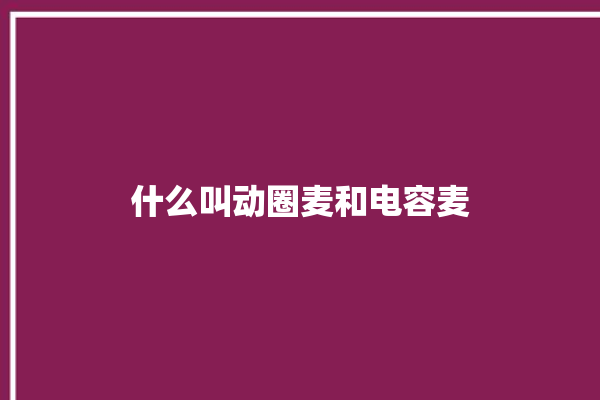 什么叫动圈麦和电容麦